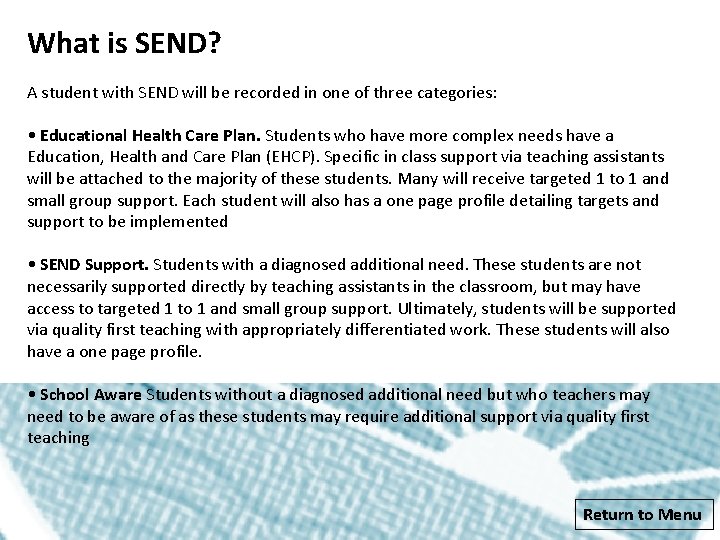 What is SEND?

A student with SEND will be recorded in one of three categories:

• Educational Health Care Plan. Students who have more complex needs have a Education, Health and Care Plan (EHCP). Specific in class support via teaching assistants will be attached to the majority of these students. Many will receive targeted 1 to 1 and small group support. Each student will also has a one page profile detailing targets and support to be implemented

• SEND Support. Students with a diagnosed additional need. These students are not necessarily supported directly by teaching assistants in the classroom, but may have access to targeted 1 to 1 and small group support. Ultimately, students will be supported via quality first teaching with appropriately differentiated work. These students will also have a one page profile.

• School Aware Students without a diagnosed additional need but who teachers may need to be aware of as these students may require additional support via quality first teaching

Return to Menu